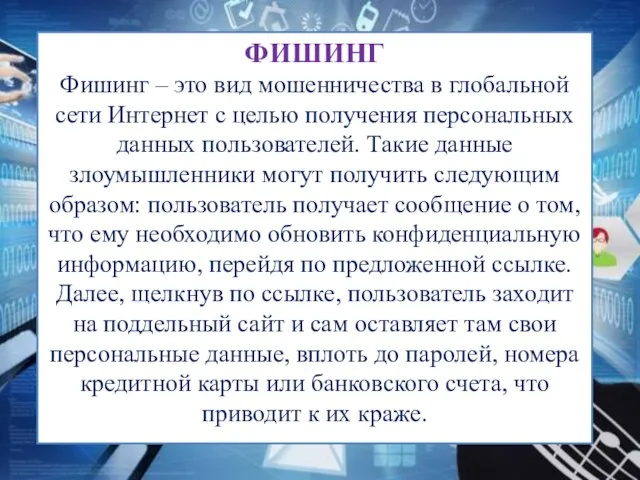 ФИШИНГ

Фишинг – это вид мошенничества в глобальной сети Интернет с целью получения персональных данных пользователей. Такие данные злоумышленники могут получить следующим образом: пользователь получает сообщение о том, что ему необходимо обновить конфиденциальную информацию, перейдя по предложенной ссылке. Далее, щелкнув по ссылке, пользователь заходит на поддельный сайт и сам оставляет там свои персональные данные, вплоть до паролей, номера кредитной карты или банковского счета, что приводит к их краже.